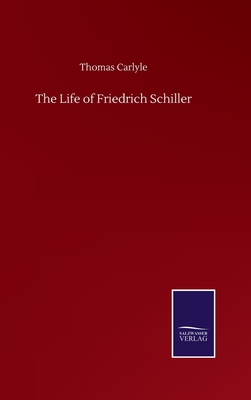 Thomas Carlyle

The Life of Friedrich Schiller

SALZWASSER
VERLAG